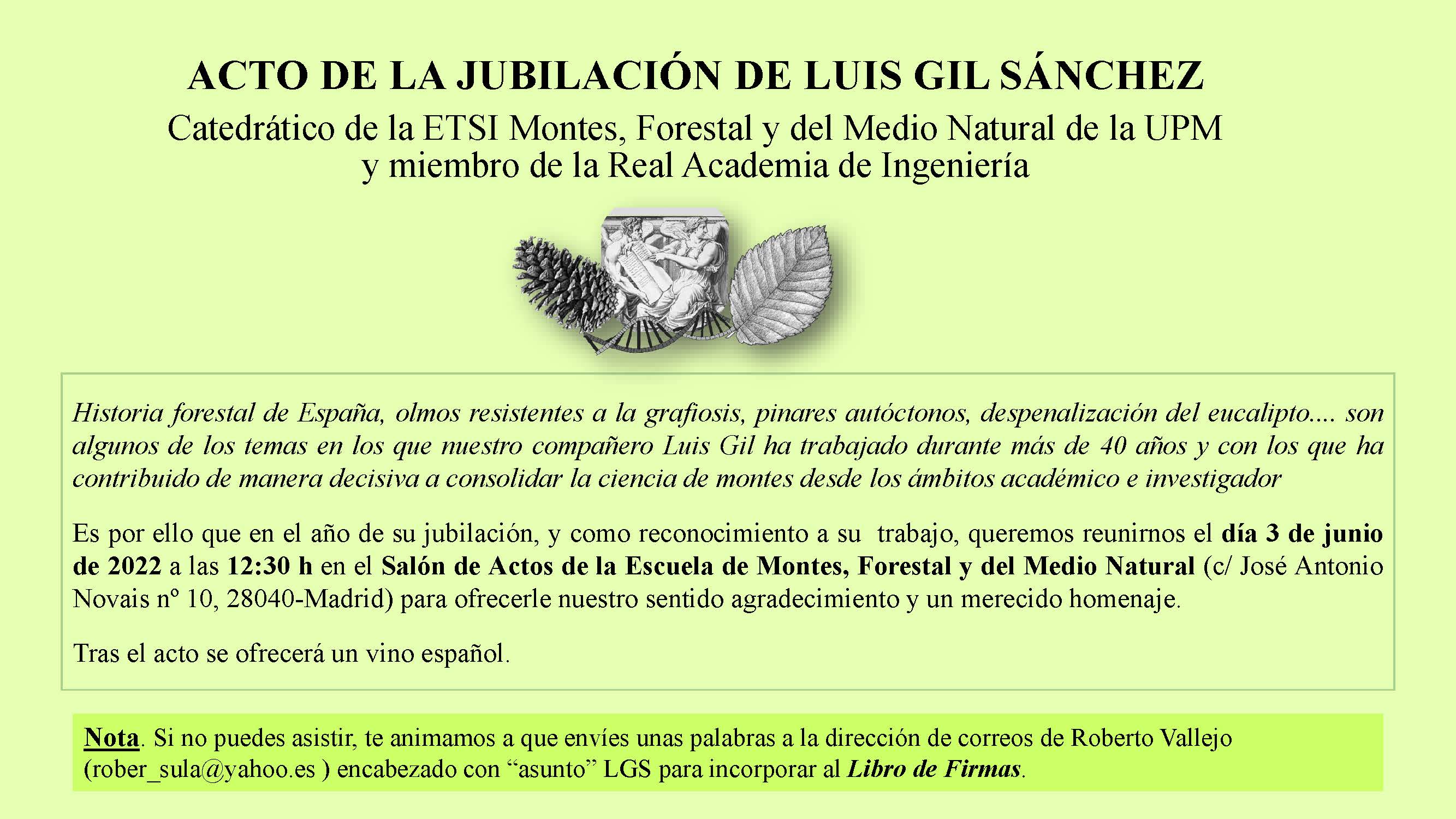 ACTO DE LA JUBILACIÓN DE LUIS GIL SÁNCHEZ

Catedrático de la ETSI Montes, Forestal y del Medio Natural de la UPM
y miembro de la Real Academia de Ingeniería

Historia forestal de España, olmos resistentes a la grafiosis, pinares autóctonos, despenalización del eucalipto.... son algunos de los temas en los que nuestro compañero Luis Gil ha trabajado durante más de 40 años y con los que ha contribuido de manera decisiva a consolidar la ciencia de montes desde los ámbitos académico e investigador

Es por ello que en el año de su jubilación, y como reconocimiento a su trabajo, queremos reunirnos el día 3 de junio de 2022 a las 12:30 h en el Salón de Actos de la Escuela de Montes, Forestal y del Medio Natural (c/ José Antonio Novais nº 10, 28040-Madrid) para ofrecerle nuestro sentido agradecimiento y un merecido homenaje.

Tras el acto se ofrecerá un vino español.

Nota. Si no puedes asistir, te animamos a que envíes unas palabras a la dirección de correos de Roberto Vallejo (rober_sula@yahoo.es ) encabezado con “asunto” LGS para incorporar al Libro de Firmas.